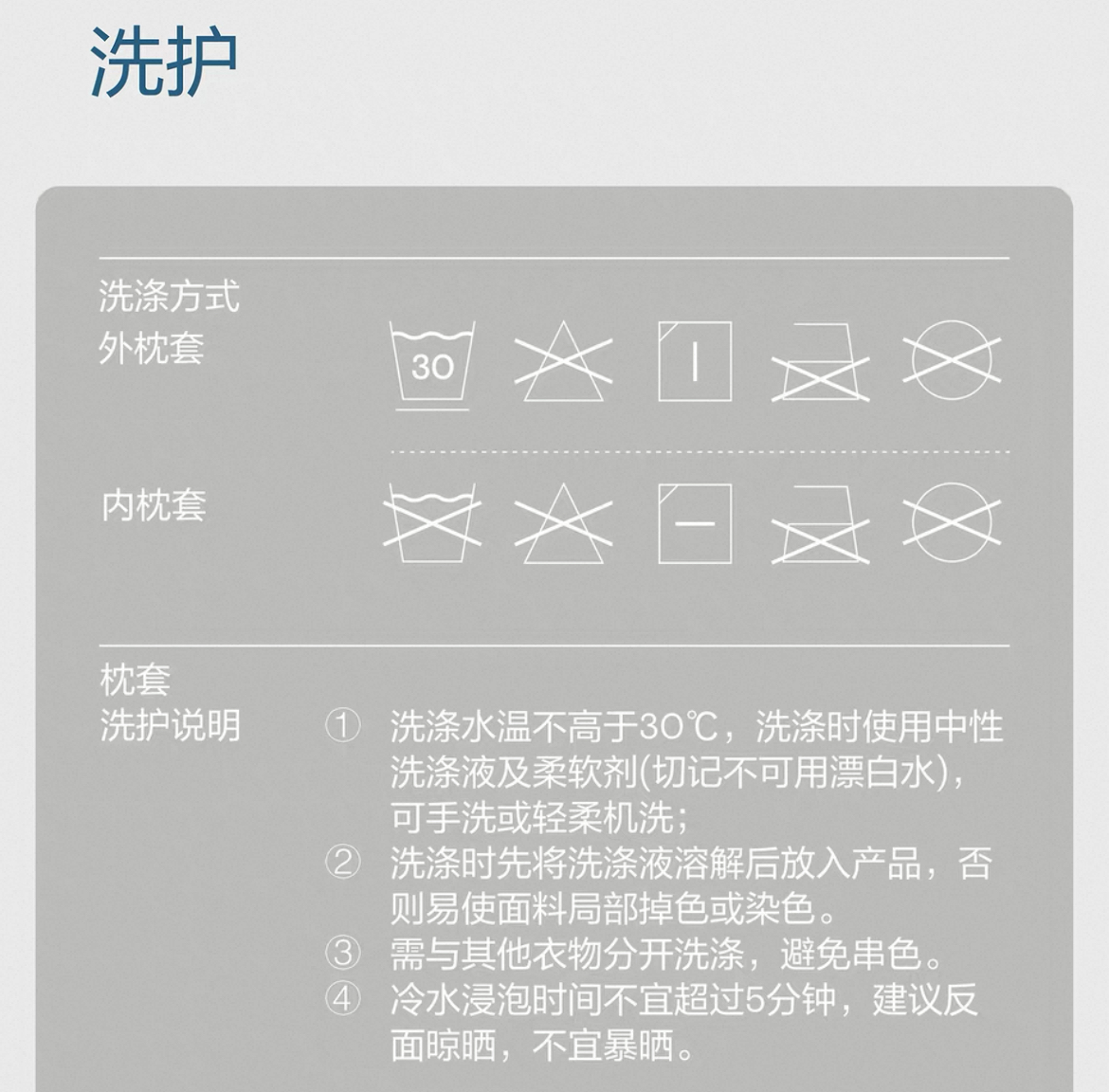 洗护

洗涤方式
外枕套

30

内枕套

枕套
洗护说明

① 洗涤水温不高于30℃，洗涤时使用中性洗涤液及柔软剂(切记不可用漂白水)，可手洗或轻柔机洗；
② 洗涤时先将洗涤液溶解后放入产品，否则易使面料局部掉色或染色。
③ 需与其他衣物分开洗涤，避免串色。
④ 冷水浸泡时间不宜超过5分钟，建议反面晾晒，不宜暴晒。